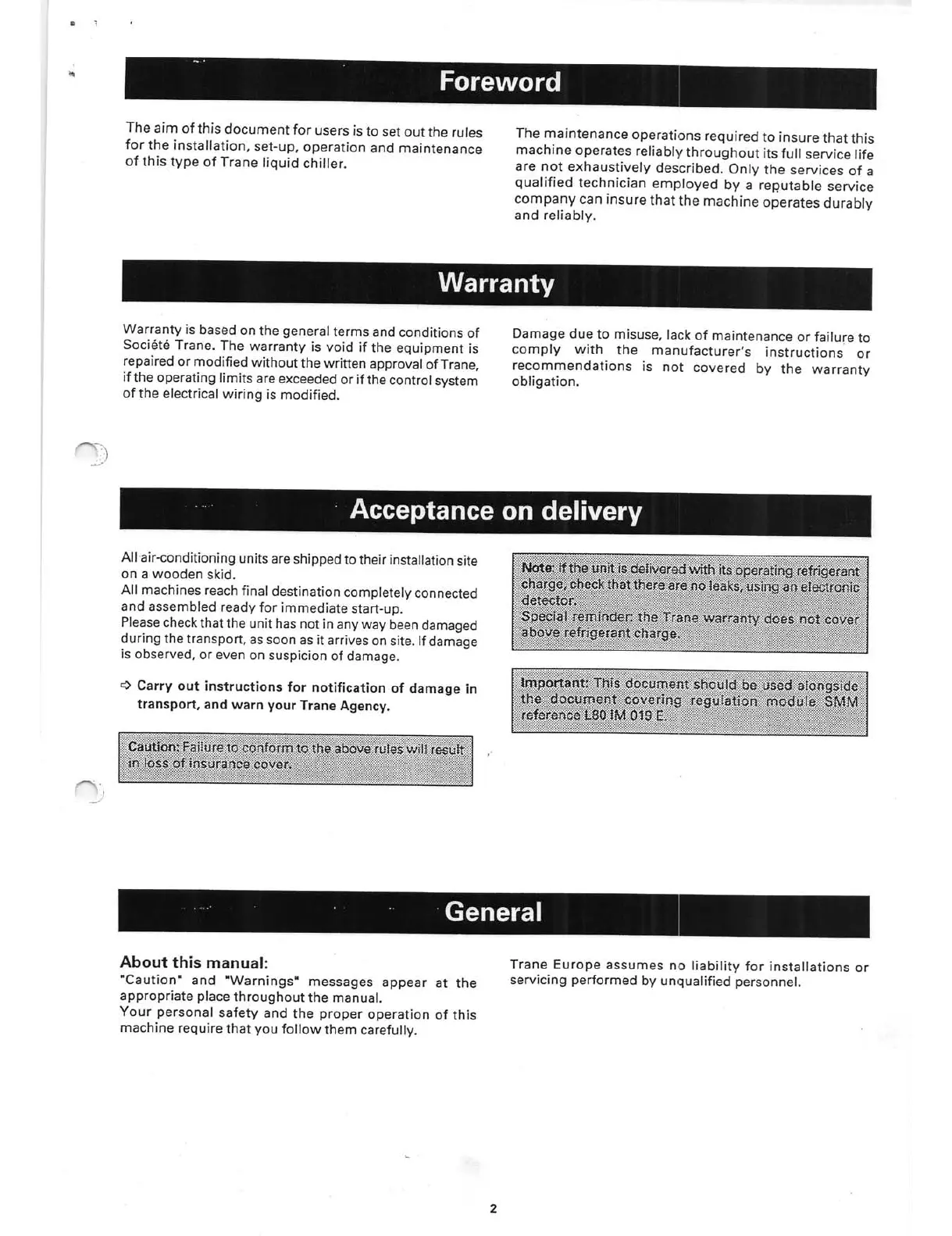 Foreword

The aim of this document for users is to set out the rules for the installation, set-up, operation and maintenance of this type of Trane liquid chiller.

The maintenance operations required to insure that this machine operates reliably throughout its full service life are not exhaustively described. Only the services of a qualified technician employed by a reputable service company can insure that the machine operates durably and reliably.

Warranty

Warranty is based on the general terms and conditions of Société Trane. The warranty is void if the equipment is repaired or modified without the written approval of Trane, if the operating limits are exceeded or if the control system of the electrical wiring is modified.

Damage due to misuse, lack of maintenance or failure to comply with the manufacturer's instructions or recommendations is not covered by the warranty obligation.

Acceptance on delivery

All air-conditioning units are shipped to their installation site on a wooden skid.
All machines reach final destination completely connected and assembled ready for immediate start-up.
Please check that the unit has not in any way been damaged during the transport, as soon as it arrives on site. If damage is observed, or even on suspicion of damage.

⇨ Carry out instructions for notification of damage in transport, and warn your Trane Agency.

Caution: Failure to conform to the above rules will result in loss of insurance cover.

Note: if the unit is delivered with its operating refrigerant charge, check that there are no leaks, using an electronic detector.
Special reminder: the Trane warranty does not cover above refrigerant charge.

Important: This document should be used alongside the document covering regulation module SMM reference L80 IM 019 E.

General

About this manual:
"Caution" and "Warnings" messages appear at the appropriate place throughout the manual.
Your personal safety and the proper operation of this machine require that you follow them carefully.

Trane Europe assumes no liability for installations or servicing performed by unqualified personnel.

2